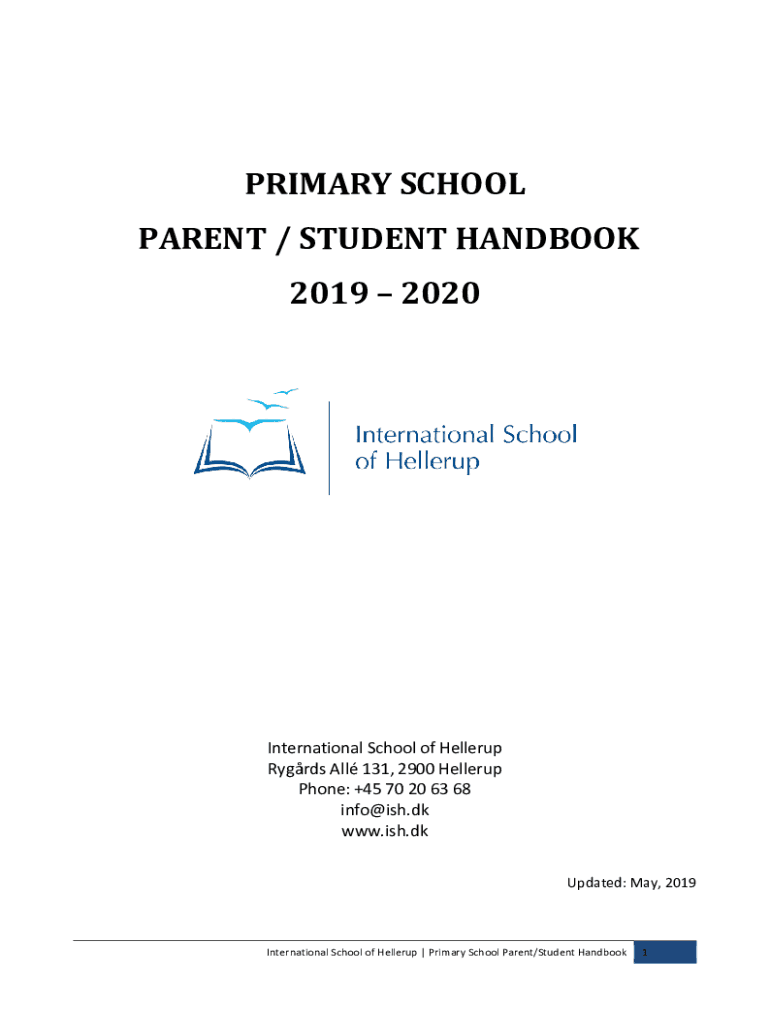 PRIMARY SCHOOL

PARENT / STUDENT HANDBOOK

2019 – 2020

International School of Hellerup

International School of Hellerup
Rygårds Allé 131, 2900 Hellerup
Phone: +45 70 20 63 68
info@ish.dk
www.ish.dk

Updated: May, 2019

International School of Hellerup | Primary School Parent/Student Handbook 1